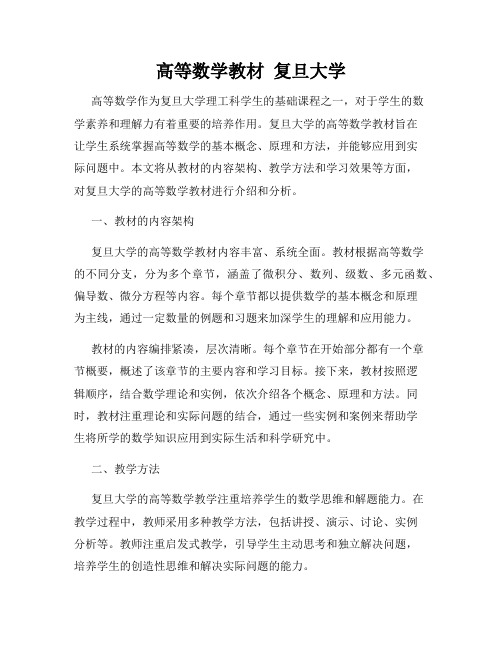 高等数学教材 复旦大学

高等数学作为复旦大学理工科学生的基础课程之一，对于学生的数学素养和理解力有着重要的培养作用。复旦大学的高等数学教材旨在让学生系统掌握高等数学的基本概念、原理和方法，并能够应用到实际问题中。本文将从教材的内容架构、教学方法和学习效果等方面，对复旦大学的高等数学教材进行介绍和分析。

一、教材的内容架构

复旦大学的高等数学教材内容丰富、系统全面。教材根据高等数学的不同分支，分为多个章节，涵盖了微积分、数列、级数、多元函数、偏导数、微分方程等内容。每个章节都以提供数学的基本概念和原理为主线，通过一定数量的例题和习题来加深学生的理解和应用能力。

教材的内容编排紧凑，层次清晰。每个章节在开始部分都有一个章节概要，概述了该章节的主要内容和学习目标。接下来，教材按照逻辑顺序，结合数学理论和实例，依次介绍各个概念、原理和方法。同时，教材注重理论和实际问题的结合，通过一些实例和案例来帮助学生将所学的数学知识应用到实际生活和科学研究中。

二、教学方法

复旦大学的高等数学教学注重培养学生的数学思维和解题能力。在教学过程中，教师采用多种教学方法，包括讲授、演示、讨论、实例分析等。教师注重启发式教学，引导学生主动思考和独立解决问题，培养学生的创造性思维和解决实际问题的能力。